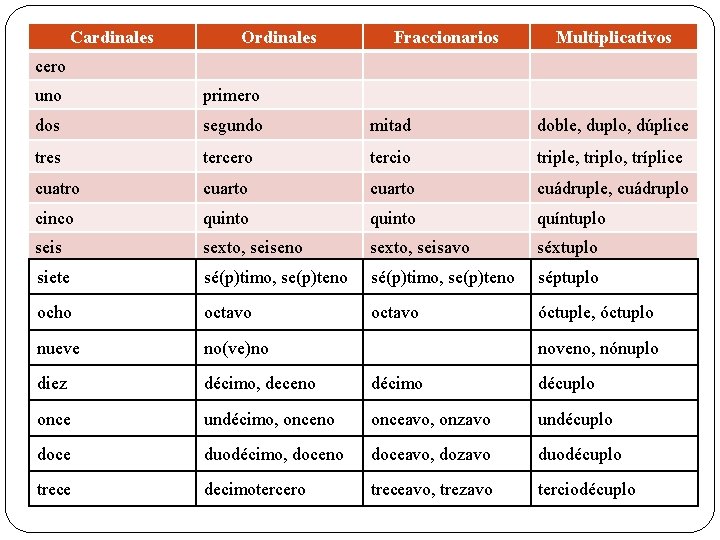 | Cardinales | Ordinales | Fraccionarios | Multiplicativos |
|---|---|---|---|
| cero | | | |
| uno | primero | | |
| dos | segundo | mitad | doble, duplo, dúplice |
| tres | tercero | tercio | triple, triplo, tríplice |
| cuatro | cuarto | cuarto | cuádruple, cuádruplo |
| cinco | quinto | quinto | quíntuplo |
| seis | sexto, seiseno | sexto, seisavo | séxtuplo |
| siete | sé(p)timo, se(p)teno | sé(p)timo, se(p)teno | séptuplo |
| ocho | octavo | octavo | óctuple, óctuplo |
| nueve | no(ve)no | | noveno, nónuplo |
| diez | décimo, deceno | décimo | décuplo |
| once | undécimo, onceno | onceavo, onzavo | undécuplo |
| doce | duodécimo, doceno | doceavo, dozavo | duodécuplo |
| trece | decimotercero | treceavo, trezavo | terciodécuplo |